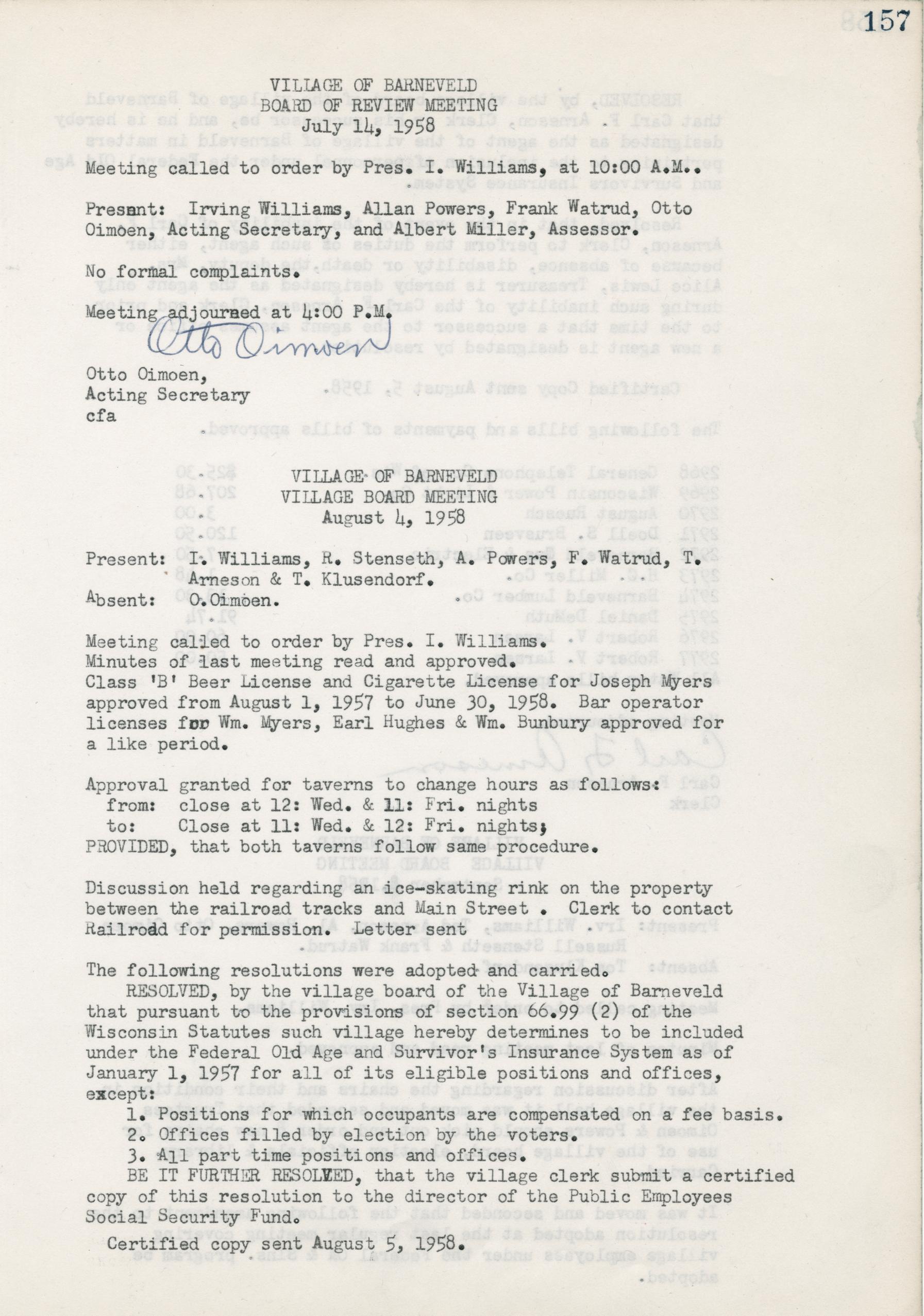 157

VILLAGE OF BARNEVELD
BOARD OF REVIEW MEETING
July 14, 1958

Meeting called to order by Pres. I. Williams, at 10:00 A.M..

Present: Irving Williams, Allan Powers, Frank Watrud, Otto Oimoen, Acting Secretary, and Albert Miller, Assessor.

No formal complaints.

Meeting adjourned at 4:00 P.M.

Otto Oimoen

Otto Oimoen,
Acting Secretary
cfa

VILLAGE OF BARNEVELD
VILLAGE BOARD MEETING
August 4, 1958

Present: I. Williams, R. Stenseth, A. Powers, F. Watrud, T. Arneson & T. Klusendorf.
Absent: O.Oimoen.

Meeting called to order by Pres. I. Williams.
Minutes of last meeting read and approved.
Class 'B' Beer License and Cigarette License for Joseph Myers approved from August 1, 1957 to June 30, 1958. Bar operator licenses for Wm. Myers, Earl Hughes & Wm. Bunbury approved for a like period.

Approval granted for taverns to change hours as follows:
from: close at 12: Wed. & 11: Fri. nights
to: Close at 11: Wed. & 12: Fri. nights;
PROVIDED, that both taverns follow same procedure.

Discussion held regarding an ice-skating rink on the property between the railroad tracks and Main Street . Clerk to contact Railroad for permission. Letter sent

The following resolutions were adopted and carried.
RESOLVED, by the village board of the Village of Barneveld that pursuant to the provisions of section 66.99 (2) of the Wisconsin Statutes such village hereby determines to be included under the Federal Old Age and Survivor's Insurance System as of January 1, 1957 for all of its eligible positions and offices, except:
1. Positions for which occupants are compensated on a fee basis.
2. Offices filled by election by the voters.
3. All part time positions and offices.
BE IT FURTHER RESOLVED, that the village clerk submit a certified copy of this resolution to the director of the Public Employees Social Security Fund.
Certified copy sent August 5, 1958.